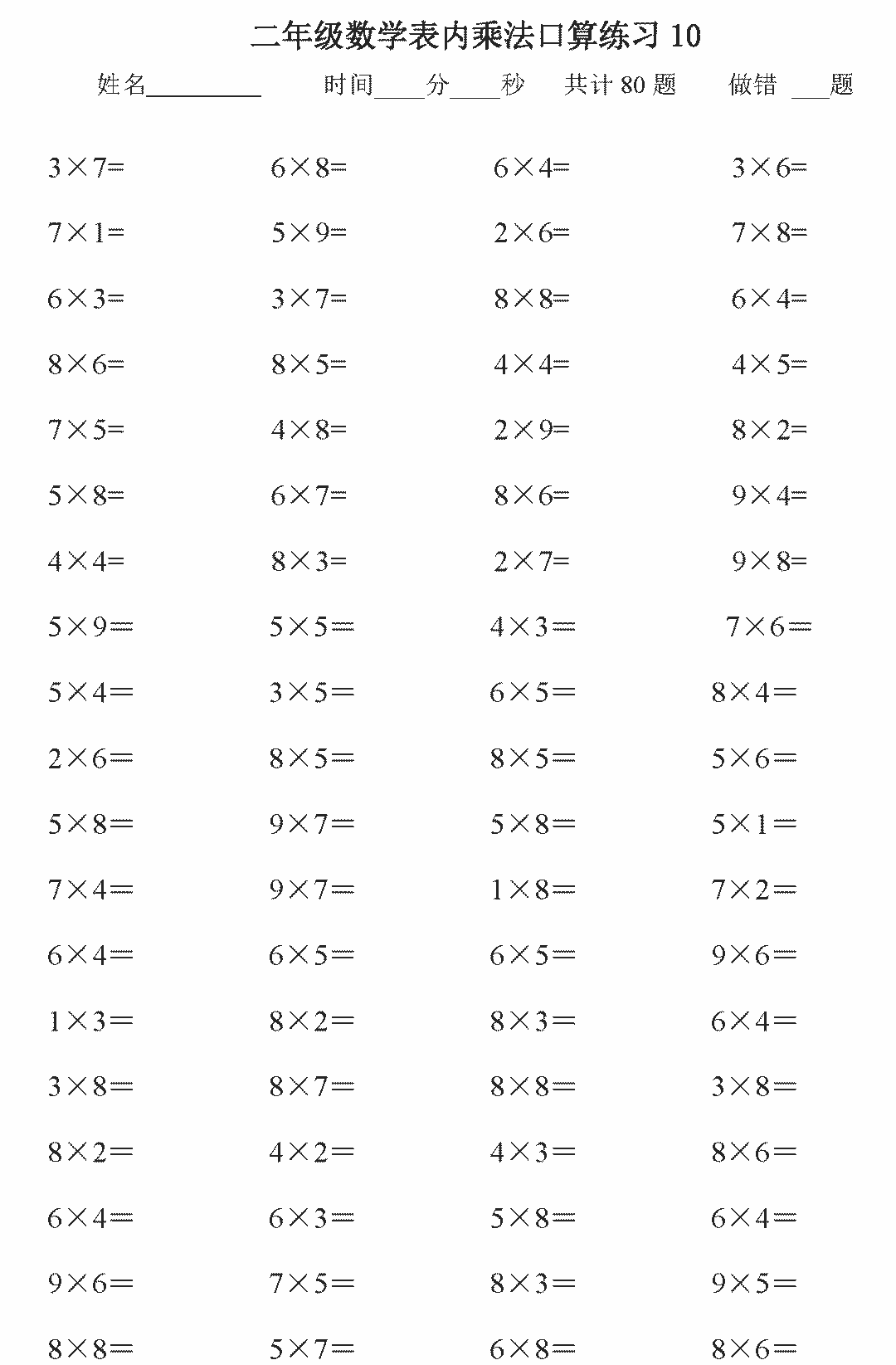 二年级数学表内乘法口算练习 10

姓名________ 时间____分____秒 共计 80 题 做错 ___题

| | | | |
|---|---|---|---|
| $3\times7=$ | $6\times8=$ | $6\times4=$ | $3\times6=$ |
| $7\times1=$ | $5\times9=$ | $2\times6=$ | $7\times8=$ |
| $6\times3=$ | $3\times7=$ | $8\times8=$ | $6\times4=$ |
| $8\times6=$ | $8\times5=$ | $4\times4=$ | $4\times5=$ |
| $7\times5=$ | $4\times8=$ | $2\times9=$ | $8\times2=$ |
| $5\times8=$ | $6\times7=$ | $8\times6=$ | $9\times4=$ |
| $4\times4=$ | $8\times3=$ | $2\times7=$ | $9\times8=$ |
| $5\times9=$ | $5\times5=$ | $4\times3=$ | $7\times6=$ |
| $5\times4=$ | $3\times5=$ | $6\times5=$ | $8\times4=$ |
| $2\times6=$ | $8\times5=$ | $8\times5=$ | $5\times6=$ |
| $5\times8=$ | $9\times7=$ | $5\times8=$ | $5\times1=$ |
| $7\times4=$ | $9\times7=$ | $1\times8=$ | $7\times2=$ |
| $6\times4=$ | $6\times5=$ | $6\times5=$ | $9\times6=$ |
| $1\times3=$ | $8\times2=$ | $8\times3=$ | $6\times4=$ |
| $3\times8=$ | $8\times7=$ | $8\times8=$ | $3\times8=$ |
| $8\times2=$ | $4\times2=$ | $4\times3=$ | $8\times6=$ |
| $6\times4=$ | $6\times3=$ | $5\times8=$ | $6\times4=$ |
| $9\times6=$ | $7\times5=$ | $8\times3=$ | $9\times5=$ |
| $8\times8=$ | $5\times7=$ | $6\times8=$ | $8\times6=$ |